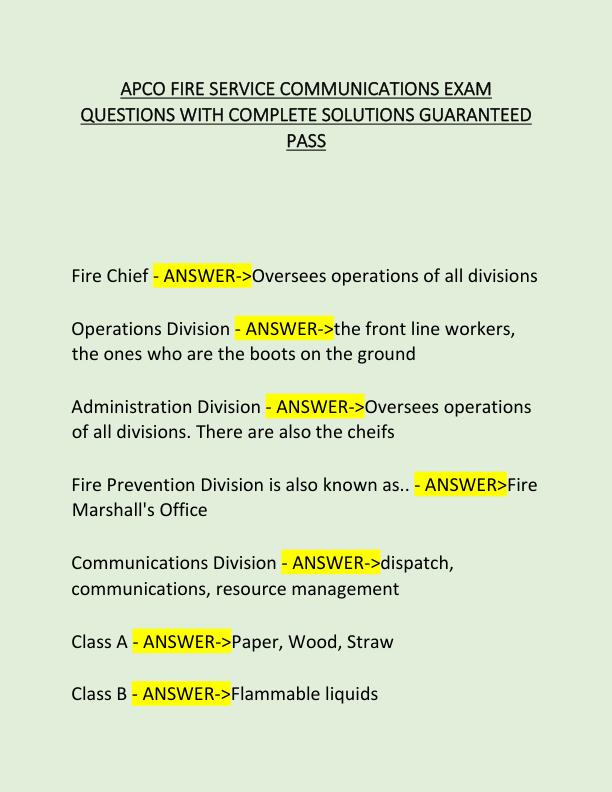 APCO FIRE SERVICE COMMUNICATIONS EXAM QUESTIONS WITH COMPLETE SOLUTIONS GUARANTEED PASS

Fire Chief - ANSWER->Oversees operations of all divisions

Operations Division - ANSWER->the front line workers, the ones who are the boots on the ground

Administration Division - ANSWER->Oversees operations of all divisions. There are also the cheifs

Fire Prevention Division is also known as.. - ANSWER>Fire Marshall's Office

Communications Division - ANSWER->dispatch, communications, resource management

Class A - ANSWER->Paper, Wood, Straw

Class B - ANSWER->Flammable liquids